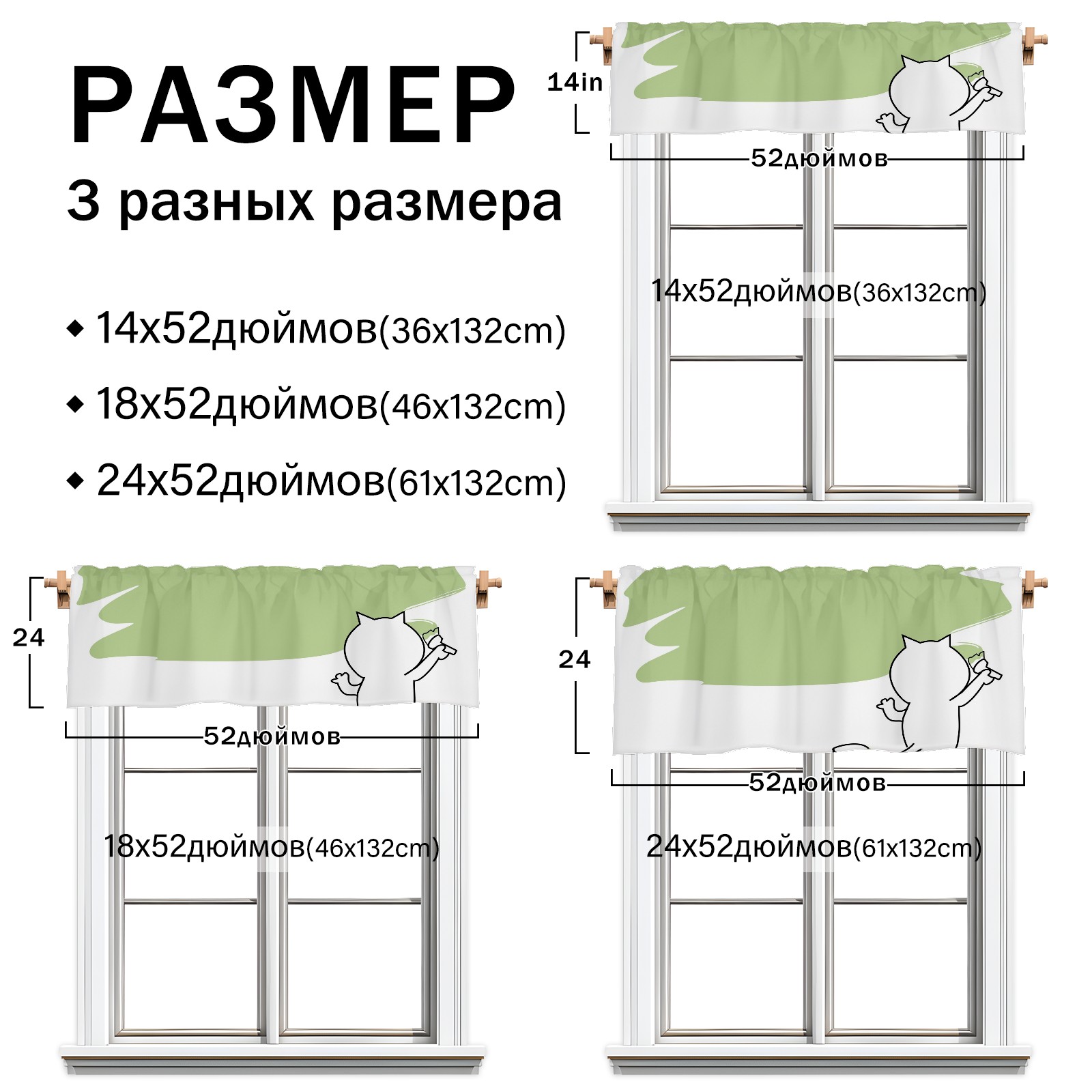 РАЗМЕР
3 разных размера

◆ 14x52дюймов(36x132cm)
◆ 18x52дюймов(46x132cm)
◆ 24x52дюймов(61x132cm)

14in
52дюймов
14x52дюймов(36x132cm)

24
52дюймов
18x52дюймов(46x132cm)

24
52дюймов
24x52дюймов(61x132cm)